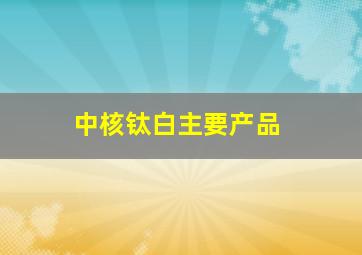 中核钛白主要产品